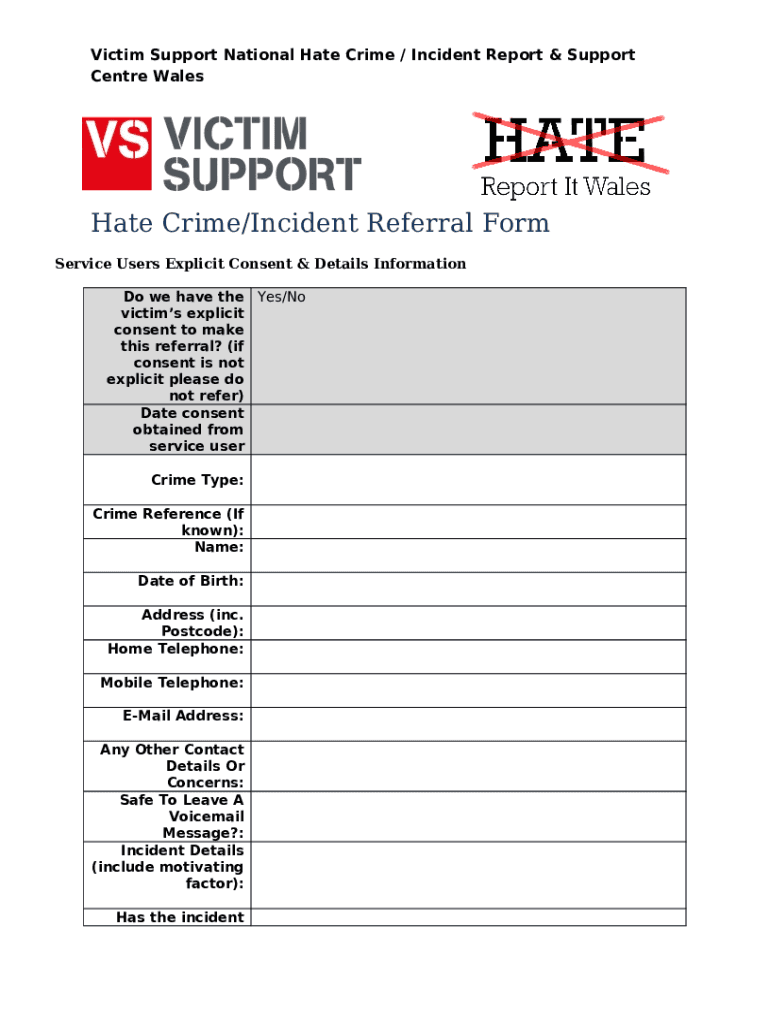 Victim Support National Hate Crime / Incident Report & Support Centre Wales

VS VICTIM SUPPORT

HATE
Report It Wales

Hate Crime/Incident Referral Form

Service Users Explicit Consent & Details Information

| | |
|---|---|
| Do we have the victim's explicit consent to make this referral? (if consent is not explicit please do not refer) | Yes/No |
| Date consent obtained from service user | |
| Crime Type: | |
| Crime Reference (If known): | |
| Name: | |
| Date of Birth: | |
| Address (inc. Postcode): | |
| Home Telephone: | |
| Mobile Telephone: | |
| E-Mail Address: | |
| Any Other Contact Details Or Concerns: | |
| Safe To Leave A Voicemail Message?: | |
| Incident Details (include motivating factor): | |
| Has the incident | |